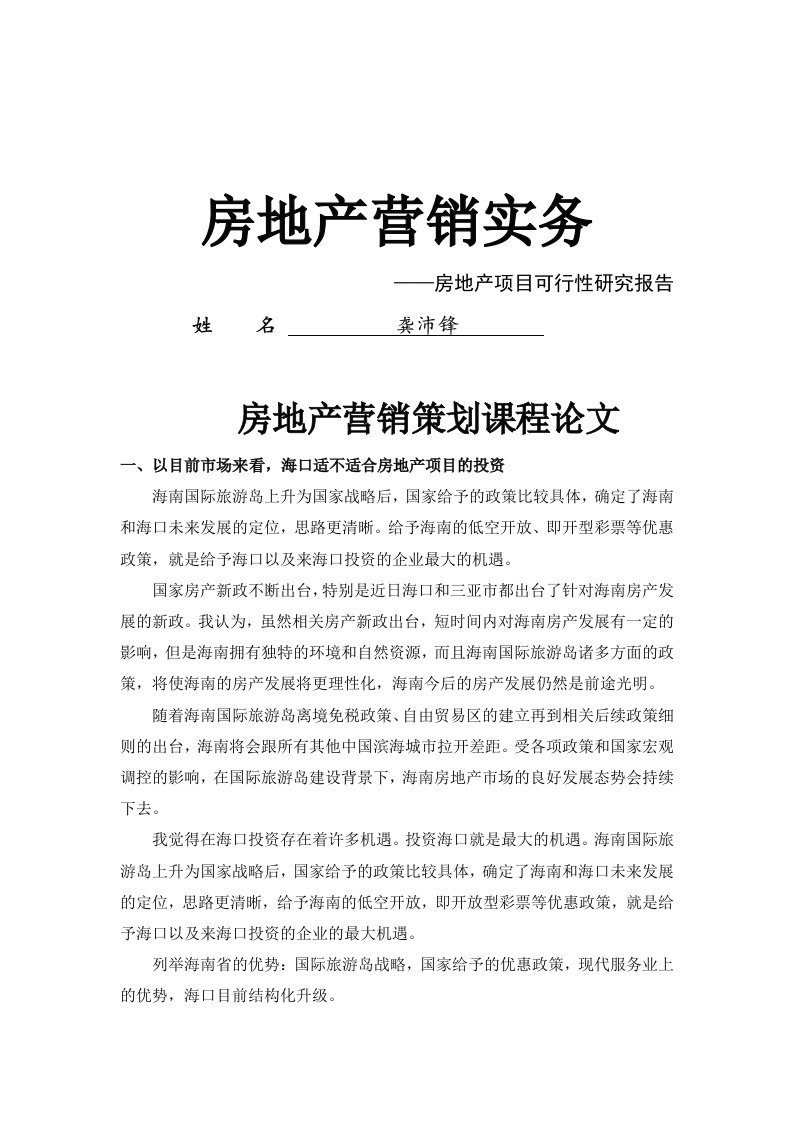 房地产营销实务

——房地产项目可行性研究报告

姓　　名　　龚沛锋

房地产营销策划课程论文

一、以目前市场来看，海口适不适合房地产项目的投资

海南国际旅游岛上升为国家战略后，国家给予的政策比较具体，确定了海南和海口未来发展的定位，思路更清晰。给予海南的低空开放、即开型彩票等优惠政策，就是给予海口以及来海口投资的企业最大的机遇。

国家房产新政不断出台，特别是近日海口和三亚市都出台了针对海南房产发展的新政。我认为，虽然相关房产新政出台，短时间内对海南房产发展有一定的影响，但是海南拥有独特的环境和自然资源，而且海南国际旅游岛诸多方面的政策，将使海南的房产发展将更理性化，海南今后的房产发展仍然是前途光明。

随着海南国际旅游岛离境免税政策、自由贸易区的建立再到相关后续政策细则的出台，海南将会跟所有其他中国滨海城市拉开差距。受各项政策和国家宏观调控的影响，在国际旅游岛建设背景下，海南房地产市场的良好发展态势会持续下去。

我觉得在海口投资存在着许多机遇。投资海口就是最大的机遇。海南国际旅游岛上升为国家战略后，国家给予的政策比较具体，确定了海南和海口未来发展的定位，思路更清晰，给予海南的低空开放，即开放型彩票等优惠政策，就是给予海口以及来海口投资的企业的最大机遇。

列举海南省的优势：国际旅游岛战略，国家给予的优惠政策，现代服务业上的优势，海口目前结构化升级。